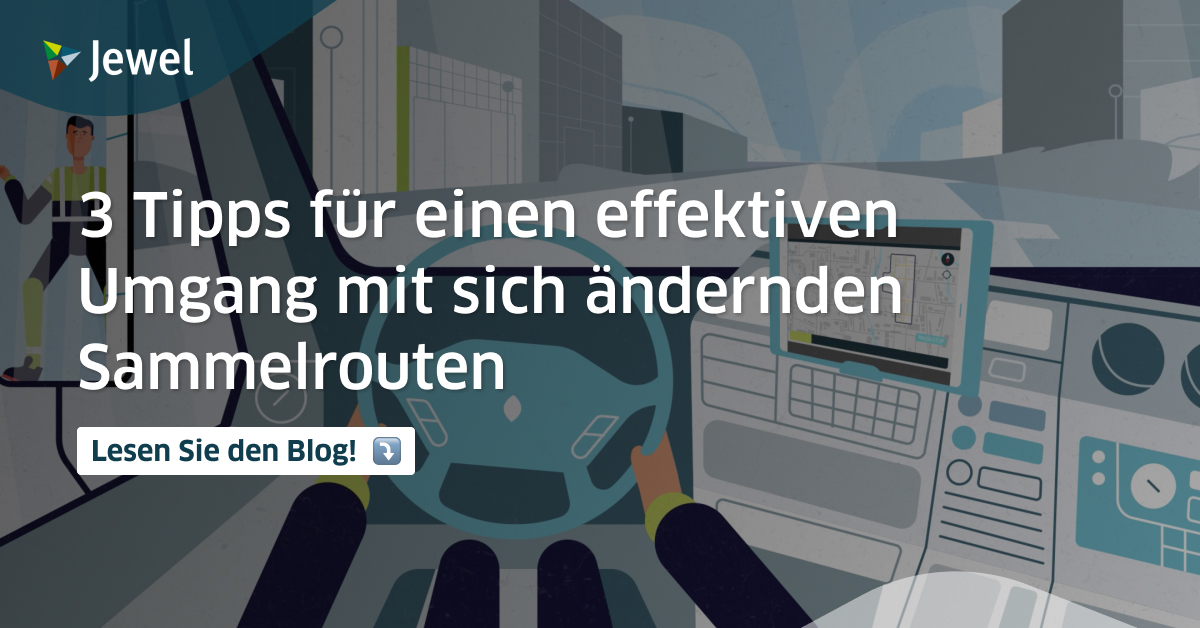 Jewel

3 Tipps für einen effektiven Umgang mit sich ändernden Sammelrouten

Lesen Sie den Blog! ⤵️